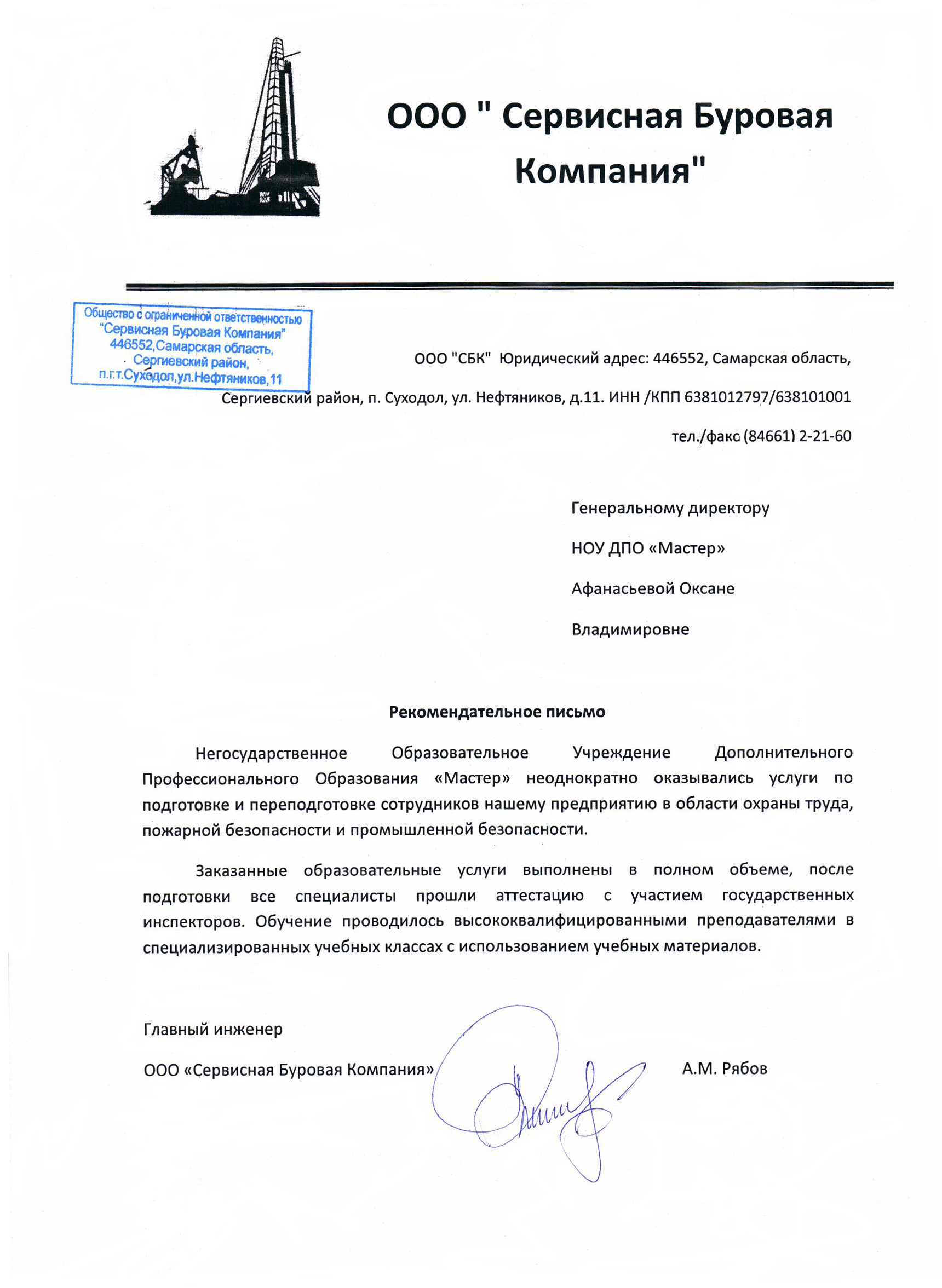 ООО " Сервисная Буровая Компания"

Общество с ограниченной ответственностью
"Сервисная Буровая Компания"
446552,Самарская область,
Сергиевский район,
п.г.т.Суходол,ул.Нефтяников,11

ООО "СБК" Юридический адрес: 446552, Самарская область, Сергиевский район, п. Суходол, ул. Нефтяников, д.11. ИНН /КПП 6381012797/638101001

тел./факс (84661) 2-21-60

Генеральному директору

НОУ ДПО «Мастер»

Афанасьевой Оксане

Владимировне

Рекомендательное письмо

Негосударственное Образовательное Учреждение Дополнительного Профессионального Образования «Мастер» неоднократно оказывались услуги по подготовке и переподготовке сотрудников нашему предприятию в области охраны труда, пожарной безопасности и промышленной безопасности.

Заказанные образовательные услуги выполнены в полном объеме, после подготовки все специалисты прошли аттестацию с участием государственных инспекторов. Обучение проводилось высококвалифицированными преподавателями в специализированных учебных классах с использованием учебных материалов.

Главный инженер

ООО «Сервисная Буровая Компания»

А.М. Рябов